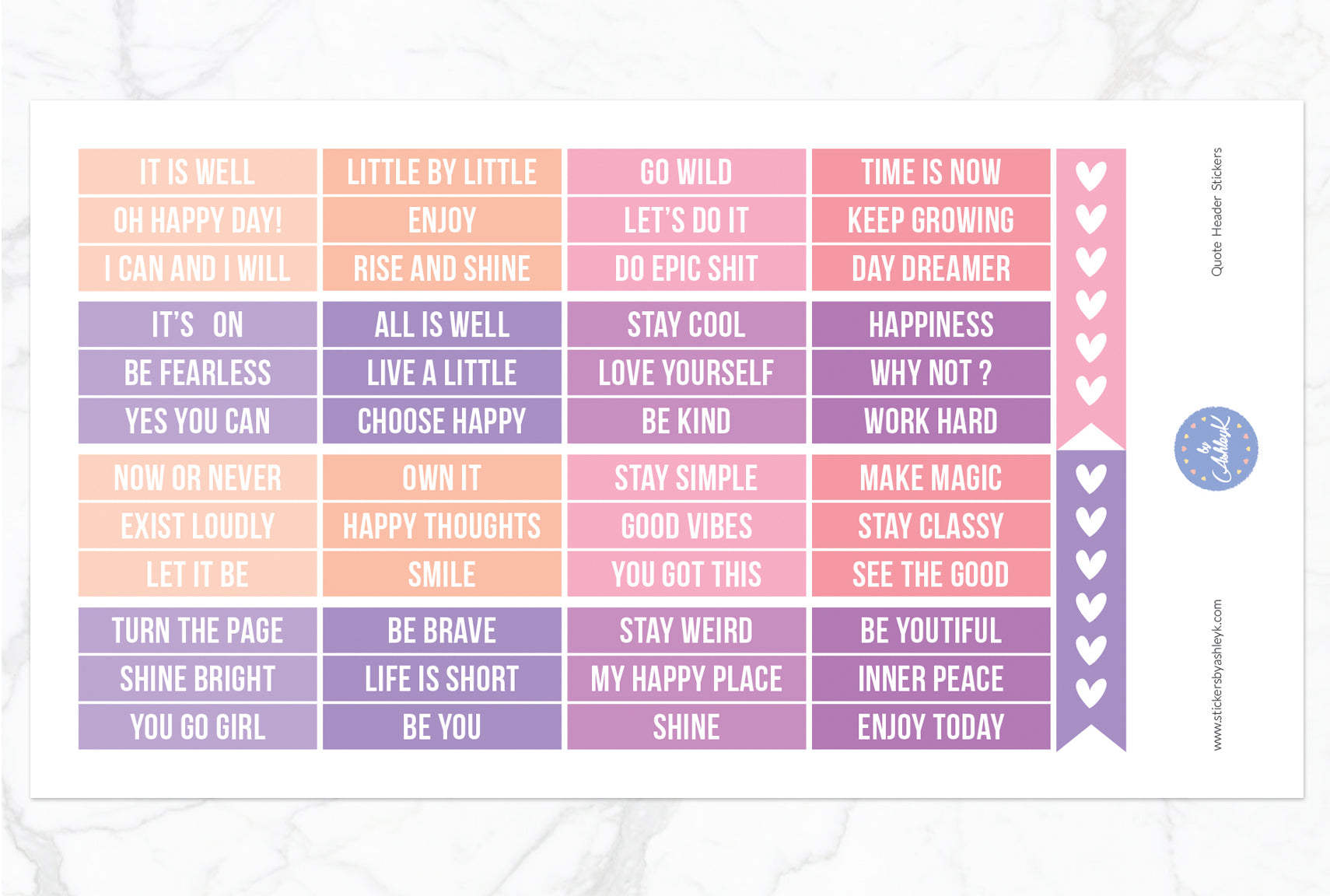 IT IS WELL
OH HAPPY DAY!
I CAN AND I WILL

IT'S ON
BE FEARLESS
YES YOU CAN

NOW OR NEVER
EXIST LOUDLY
LET IT BE

TURN THE PAGE
SHINE BRIGHT
YOU GO GIRL

LITTLE BY LITTLE
ENJOY
RISE AND SHINE

ALL IS WELL
LIVE A LITTLE
CHOOSE HAPPY

OWN IT
HAPPY THOUGHTS
SMILE

BE BRAVE
LIFE IS SHORT
BE YOU

GO WILD
LET'S DO IT
DO EPIC SHIT

STAY COOL
LOVE YOURSELF
BE KIND

STAY SIMPLE
GOOD VIBES
YOU GOT THIS

STAY WEIRD
MY HAPPY PLACE
SHINE

TIME IS NOW
KEEP GROWING
DAY DREAMER

HAPPINESS
WHY NOT ?
WORK HARD

MAKE MAGIC
STAY CLASSY
SEE THE GOOD

BE YOUTIFUL
INNER PEACE
ENJOY TODAY

Quote Header Stickers

by Ashleyk

www.stickersbyashleyk.com